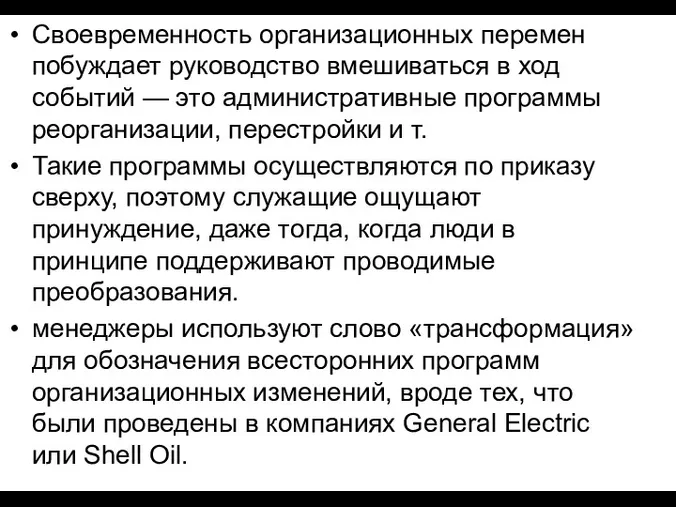 • Своевременность организационных перемен побуждает руководство вмешиваться в ход событий — это административные программы реорганизации, перестройки и т.

• Такие программы осуществляются по приказу сверху, поэтому служащие ощущают принуждение, даже тогда, когда люди в принципе поддерживают проводимые преобразования.

• менеджеры используют слово «трансформация» для обозначения всесторонних программ организационных изменений, вроде тех, что были проведены в компаниях General Electric или Shell Oil.